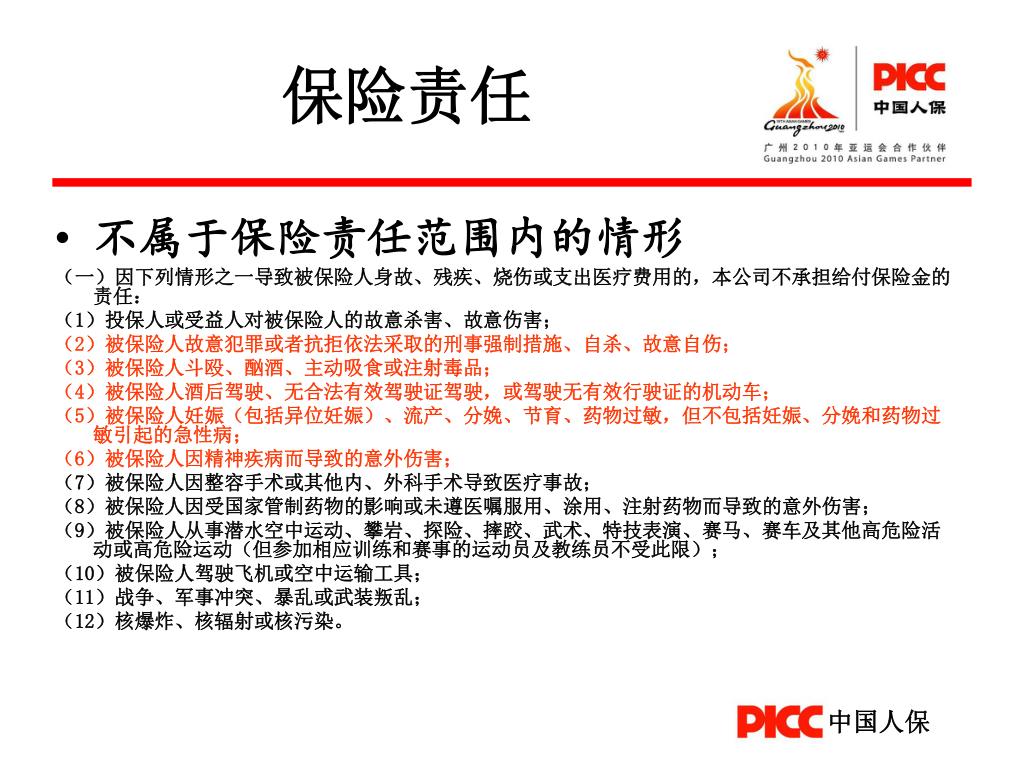 保险责任

16TH ASIAN GAMES
Guangzhou 2010

PICC
中国人保

广州2010年亚运会合作伙伴
Guangzhou 2010 Asian Games Partner

• 不属于保险责任范围内的情形

（一）因下列情形之一导致被保险人身故、残疾、烧伤或支出医疗费用的，本公司不承担给付保险金的责任：

（1）投保人或受益人对被保险人的故意杀害、故意伤害；

（2）被保险人故意犯罪或者抗拒依法采取的刑事强制措施、自杀、故意自伤；

（3）被保险人斗殴、酗酒、主动吸食或注射毒品；

（4）被保险人酒后驾驶、无合法有效驾驶证驾驶，或驾驶无有效行驶证的机动车；

（5）被保险人妊娠（包括异位妊娠）、流产、分娩、节育、药物过敏，但不包括妊娠、分娩和药物过敏引起的急性病；

（6）被保险人因精神疾病而导致的意外伤害；

（7）被保险人因整容手术或其他内、外科手术导致医疗事故；

（8）被保险人因受国家管制药物的影响或未遵医嘱服用、涂用、注射药物而导致的意外伤害；

（9）被保险人从事潜水空中运动、攀岩、探险、摔跤、武术、特技表演、赛马、赛车及其他高危险活动或高危险运动（但参加相应训练和赛事的运动员及教练员不受此限）；

（10）被保险人驾驶飞机或空中运输工具；

（11）战争、军事冲突、暴乱或武装叛乱；

（12）核爆炸、核辐射或核污染。

PICC 中国人保